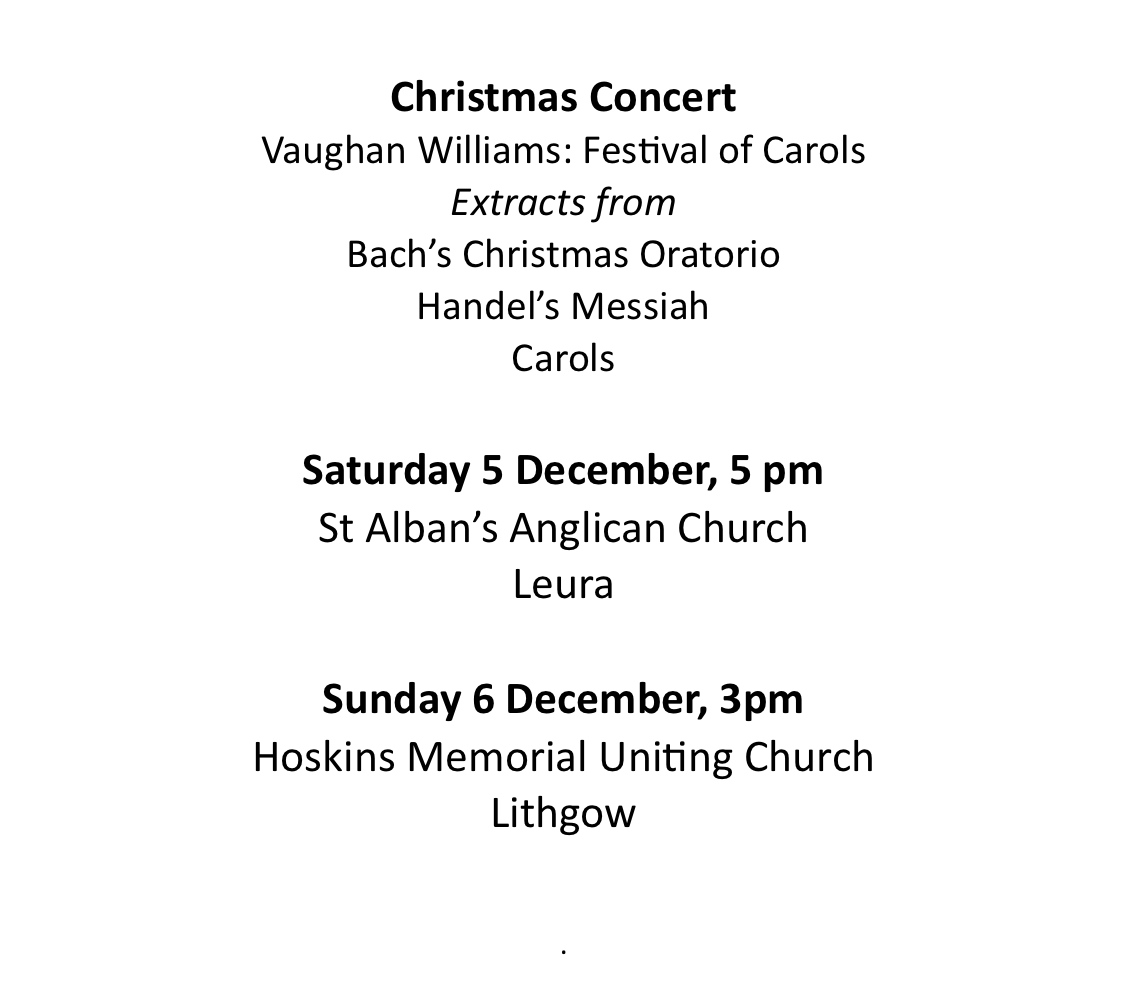 Christmas Concert
Vaughan Williams: Festival of Carols
Extracts from
Bach's Christmas Oratorio
Handel's Messiah
Carols

Saturday 5 December, 5 pm
St Alban's Anglican Church
Leura

Sunday 6 December, 3pm
Hoskins Memorial Uniting Church
Lithgow

.